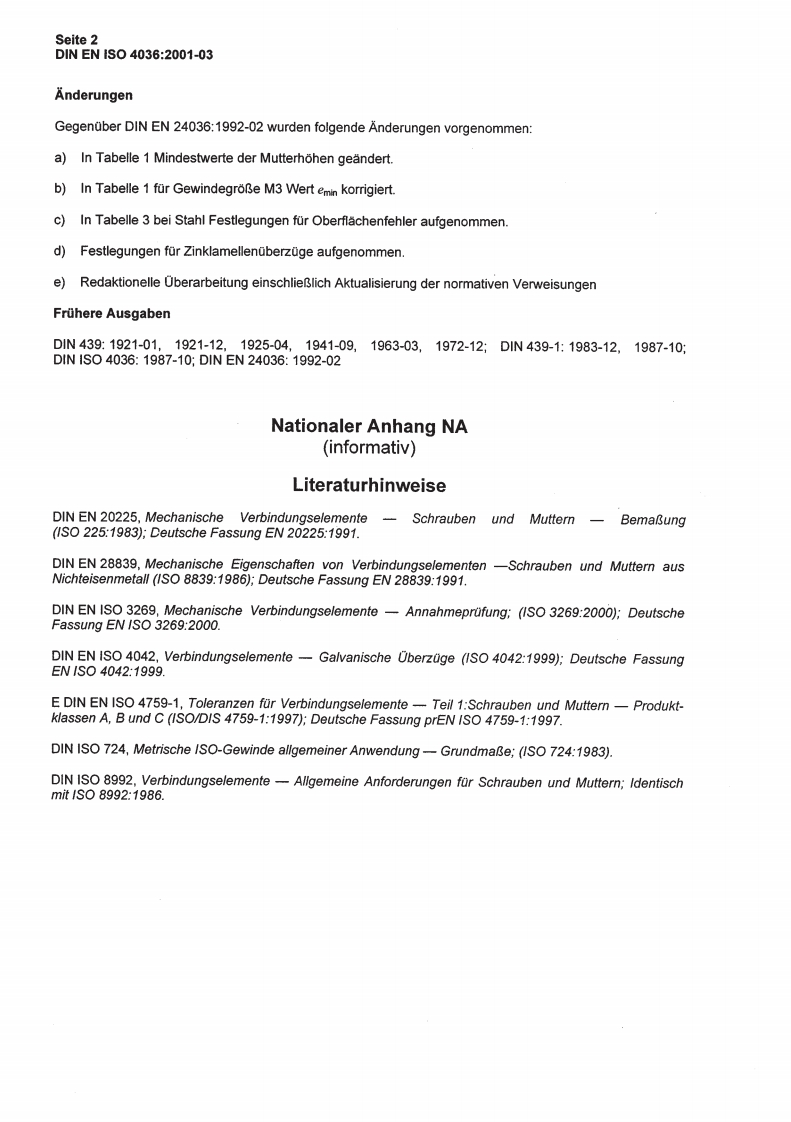 Seite 2
DIN EN ISO 4036:2001-03

Änderungen

Gegenüber DIN EN 24036:1992-02 wurden folgende Änderungen vorgenommen:

a) In Tabelle 1 Mindestwerte der Mutterhöhen geändert.

b) In Tabelle 1 für Gewindegröße M3 Wert $e_{min}$ korrigiert.

c) In Tabelle 3 bei Stahl Festlegungen für Oberflächenfehler aufgenommen.

d) Festlegungen für Zinklamellenüberzüge aufgenommen.

e) Redaktionelle Überarbeitung einschließlich Aktualisierung der normativen Verweisungen

Frühere Ausgaben

DIN 439: 1921-01, 1921-12, 1925-04, 1941-09, 1963-03, 1972-12; DIN 439-1: 1983-12, 1987-10; DIN ISO 4036: 1987-10; DIN EN 24036: 1992-02

Nationaler Anhang NA
(informativ)

Literaturhinweise

DIN EN 20225, Mechanische Verbindungselemente — Schrauben und Muttern — Bemaßung (ISO 225:1983); Deutsche Fassung EN 20225:1991.

DIN EN 28839, Mechanische Eigenschaften von Verbindungselementen —Schrauben und Muttern aus Nichteisenmetall (ISO 8839:1986); Deutsche Fassung EN 28839:1991.

DIN EN ISO 3269, Mechanische Verbindungselemente — Annahmeprüfung; (ISO 3269:2000); Deutsche Fassung EN ISO 3269:2000.

DIN EN ISO 4042, Verbindungselemente — Galvanische Überzüge (ISO 4042:1999); Deutsche Fassung EN ISO 4042:1999.

E DIN EN ISO 4759-1, Toleranzen für Verbindungselemente — Teil 1:Schrauben und Muttern — Produktklassen A, B und C (ISO/DIS 4759-1:1997); Deutsche Fassung prEN ISO 4759-1:1997.

DIN ISO 724, Metrische ISO-Gewinde allgemeiner Anwendung — Grundmaße; (ISO 724:1983).

DIN ISO 8992, Verbindungselemente — Allgemeine Anforderungen für Schrauben und Muttern; Identisch mit ISO 8992:1986.